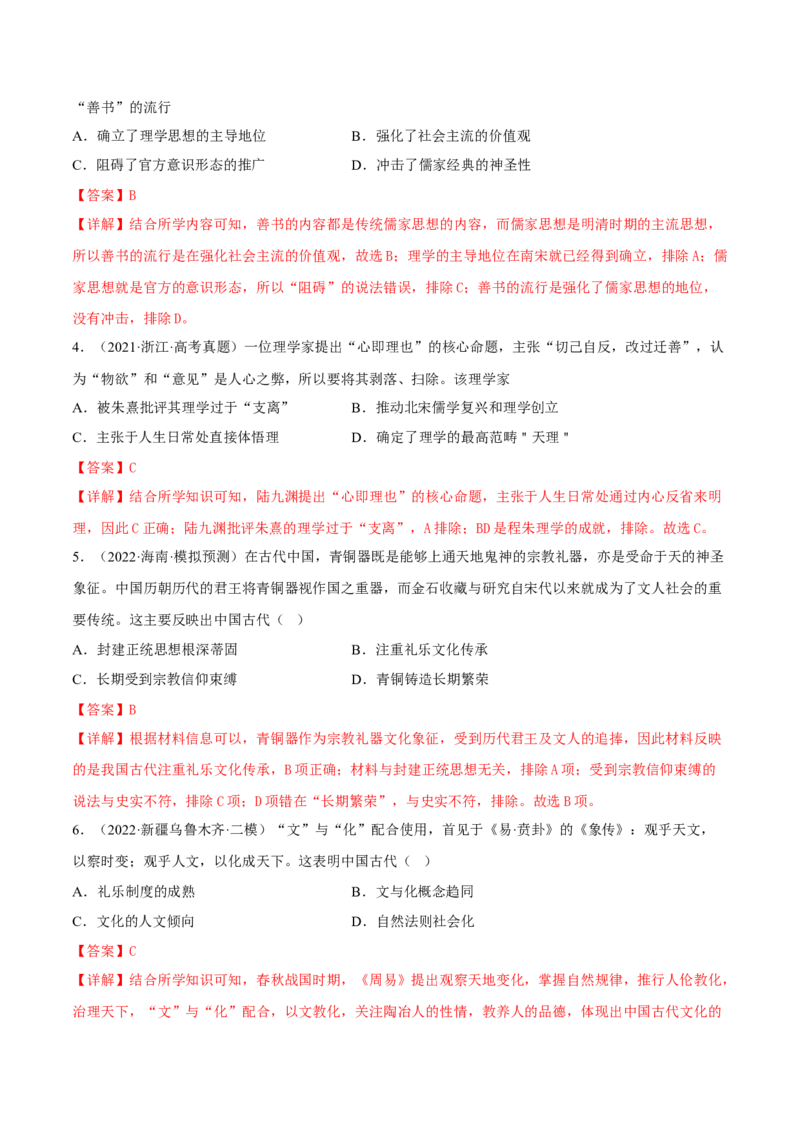 “善书”的流行

A．确立了理学思想的主导地位 B．强化了社会主流的价值观

C．阻碍了官方意识形态的推广 D．冲击了儒家经典的神圣性

【答案】B

【详解】结合所学内容可知，善书的内容都是传统儒家思想的内容，而儒家思想是明清时期的主流思想，所以善书的流行是在强化社会主流的价值观，故选B；理学的主导地位在南宋就已经得到确立，排除A；儒家思想就是官方的意识形态，所以“阻碍”的说法错误，排除C；善书的流行是强化了儒家思想的地位，没有冲击，排除D。

4．（2021·浙江·高考真题）一位理学家提出“心即理也”的核心命题，主张“切己自反，改过迁善”，认为“物欲”和“意见”是人心之弊，所以要将其剥落、扫除。该理学家

A．被朱熹批评其理学过于“支离” B．推动北宋儒学复兴和理学创立

C．主张于人生日常处直接体悟理 D．确定了理学的最高范畴"天理"

【答案】C

【详解】结合所学知识可知，陆九渊提出“心即理也”的核心命题，主张于人生日常处通过内心反省来明理，因此C正确；陆九渊批评朱熹的理学过于“支离”，A排除；BD是程朱理学的成就，排除。故选C。

5．（2022·海南·模拟预测）在古代中国，青铜器既是能够上通天地鬼神的宗教礼器，亦是受命于天的神圣象征。中国历朝历代的君王将青铜器视作国之重器，而金石收藏与研究自宋代以来就成为了文人社会的重要传统。这主要反映出中国古代（ ）

A．封建正统思想根深蒂固 B．注重礼乐文化传承

C．长期受到宗教信仰束缚 D．青铜铸造长期繁荣

【答案】B

【详解】根据材料信息可以，青铜器作为宗教礼器文化象征，受到历代君王及文人的追捧，因此材料反映的是我国古代注重礼乐文化传承，B项正确；材料与封建正统思想无关，排除A项；受到宗教信仰束缚的说法与史实不符，排除C项；D项错在“长期繁荣”，与史实不符，排除。故选B项。

6．（2022·新疆乌鲁木齐·二模）“文”与“化”配合使用，首见于《易·贲卦》的《象传》：观乎天文，以察时变；观乎人文，以化成天下。这表明中国古代（ ）

A．礼乐制度的成熟 B．文与化概念趋同

C．文化的人文倾向 D．自然法则社会化

【答案】C

【详解】结合所学知识可知，春秋战国时期，《周易》提出观察天地变化，掌握自然规律，推行人伦教化，治理天下，“文”与“化”配合，以文教化，关注陶冶人的性情，教养人的品德，体现出中国古代文化的